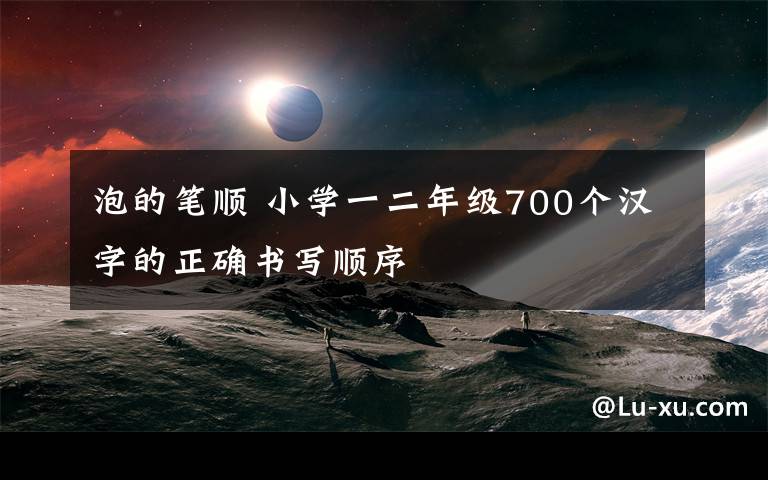 泡的笔顺 小学一二年级700个汉字的正确书写顺序

@Lu-xu.com